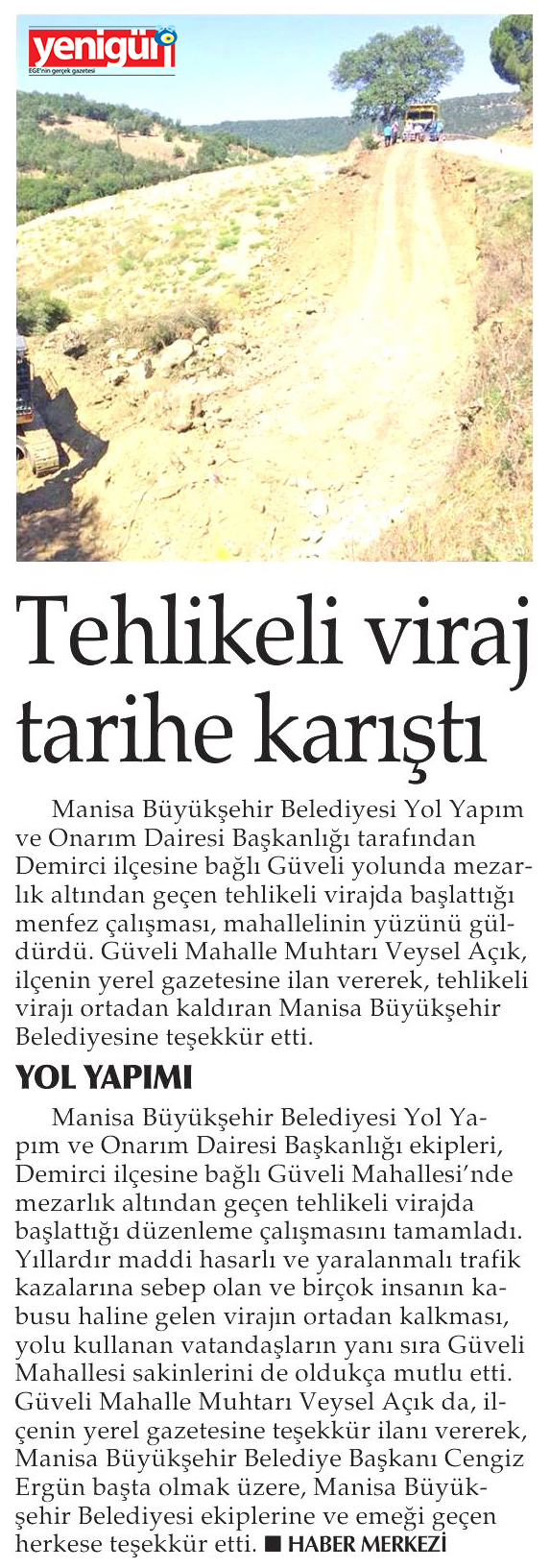 yenigün
EGE'nin gerçek gazetesi

Tehlikeli viraj tarihe karıştı

Manisa Büyükşehir Belediyesi Yol Yapım ve Onarım Dairesi Başkanlığı tarafından Demirci ilçesine bağlı Güveli yolunda mezarlık altından geçen tehlikeli virajda başlattığı menfez çalışması, mahallelinin yüzünü güldürdü. Güveli Mahalle Muhtarı Veysel Açık, ilçenin yerel gazetesine ilan vererek, tehlikeli virajı ortadan kaldıran Manisa Büyükşehir Belediyesine teşekkür etti.

YOL YAPIMI

Manisa Büyükşehir Belediyesi Yol Yapım ve Onarım Dairesi Başkanlığı ekipleri, Demirci ilçesine bağlı Güveli Mahallesi'nde mezarlık altından geçen tehlikeli virajda başlattığı düzenleme çalışmasını tamamladı. Yıllardır maddi hasarlı ve yaralanmalı trafik kazalarına sebep olan ve birçok insanın kabusu haline gelen virajın ortadan kalkması, yolu kullanan vatandaşların yanı sıra Güveli Mahallesi sakinlerini de oldukça mutlu etti. Güveli Mahalle Muhtarı Veysel Açık da, ilçenin yerel gazetesine teşekkür ilanı vererek, Manisa Büyükşehir Belediye Başkanı Cengiz Ergün başta olmak üzere, Manisa Büyükşehir Belediyesi ekiplerine ve emeği geçen herkese teşekkür etti. ■ HABER MERKEZİ